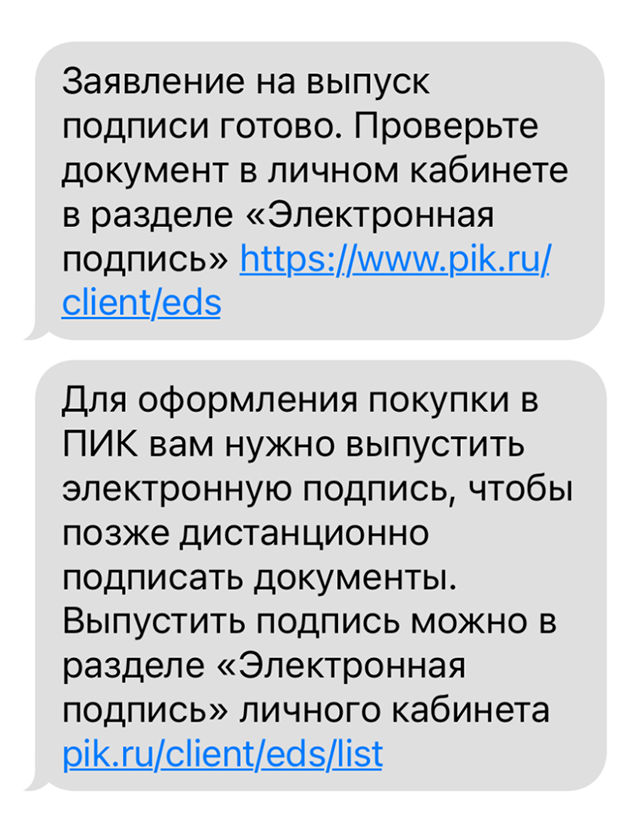 Заявление на выпуск подписи готово. Проверьте документ в личном кабинете в разделе «Электронная подпись» https://www.pik.ru/client/eds

Для оформления покупки в ПИК вам нужно выпустить электронную подпись, чтобы позже дистанционно подписать документы. Выпустить подпись можно в разделе «Электронная подпись» личного кабинета pik.ru/client/eds/list